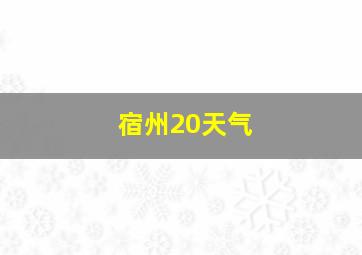 宿州20天气